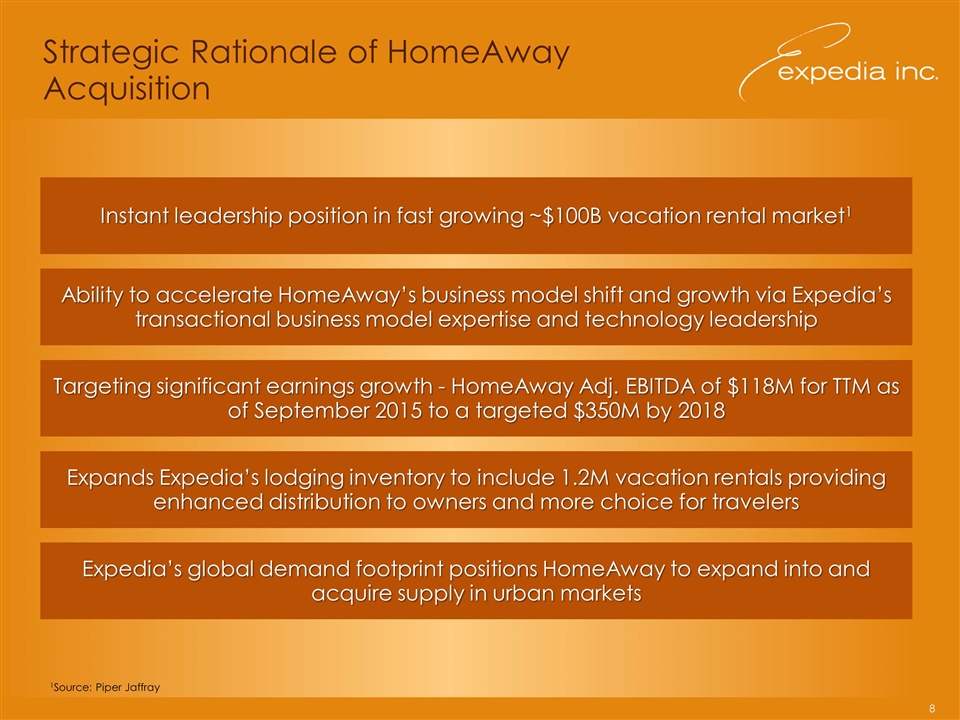 Strategic Rationale of HomeAway Acquisition

expedia inc.

Instant leadership position in fast growing ~\$100B vacation rental market$^1$

Ability to accelerate HomeAway's business model shift and growth via Expedia's transactional business model expertise and technology leadership

Targeting significant earnings growth - HomeAway Adj. EBITDA of \$118M for TTM as of September 2015 to a targeted \$350M by 2018

Expands Expedia's lodging inventory to include 1.2M vacation rentals providing enhanced distribution to owners and more choice for travelers

Expedia's global demand footprint positions HomeAway to expand into and acquire supply in urban markets

$^1$Source: Piper Jaffray

8